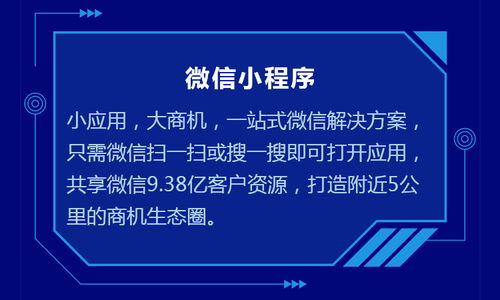 微信小程序

小应用，大商机，一站式微信解决方案，只需微信扫一扫或搜一搜即可打开应用，共享微信9.38亿客户资源，打造附近5公里的商机生态圈。